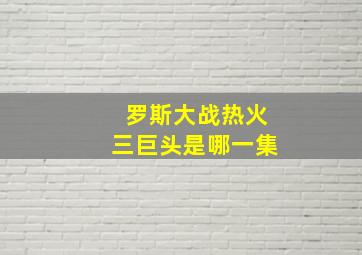 罗斯大战热火
三巨头是哪一集